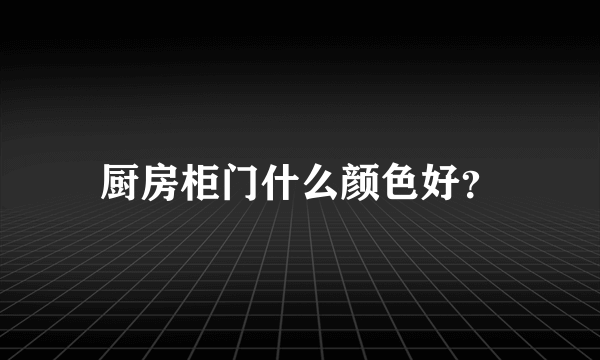 厨房柜门什么颜色好?